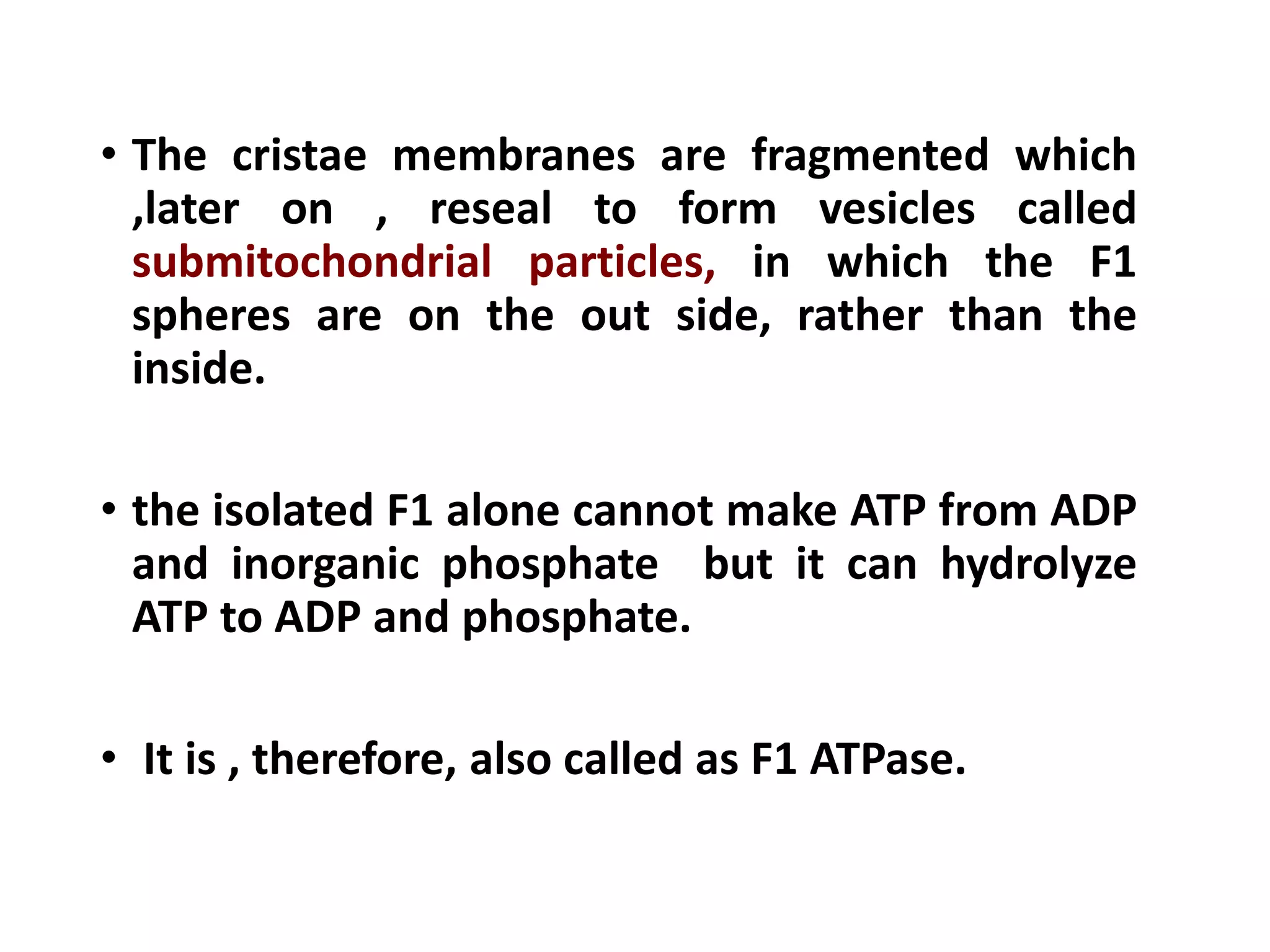 • The cristae membranes are fragmented which ,later on , reseal to form vesicles called submitochondrial particles, in which the F1 spheres are on the out side, rather than the inside.

• the isolated F1 alone cannot make ATP from ADP and inorganic phosphate but it can hydrolyze ATP to ADP and phosphate.

• It is , therefore, also called as F1 ATPase.